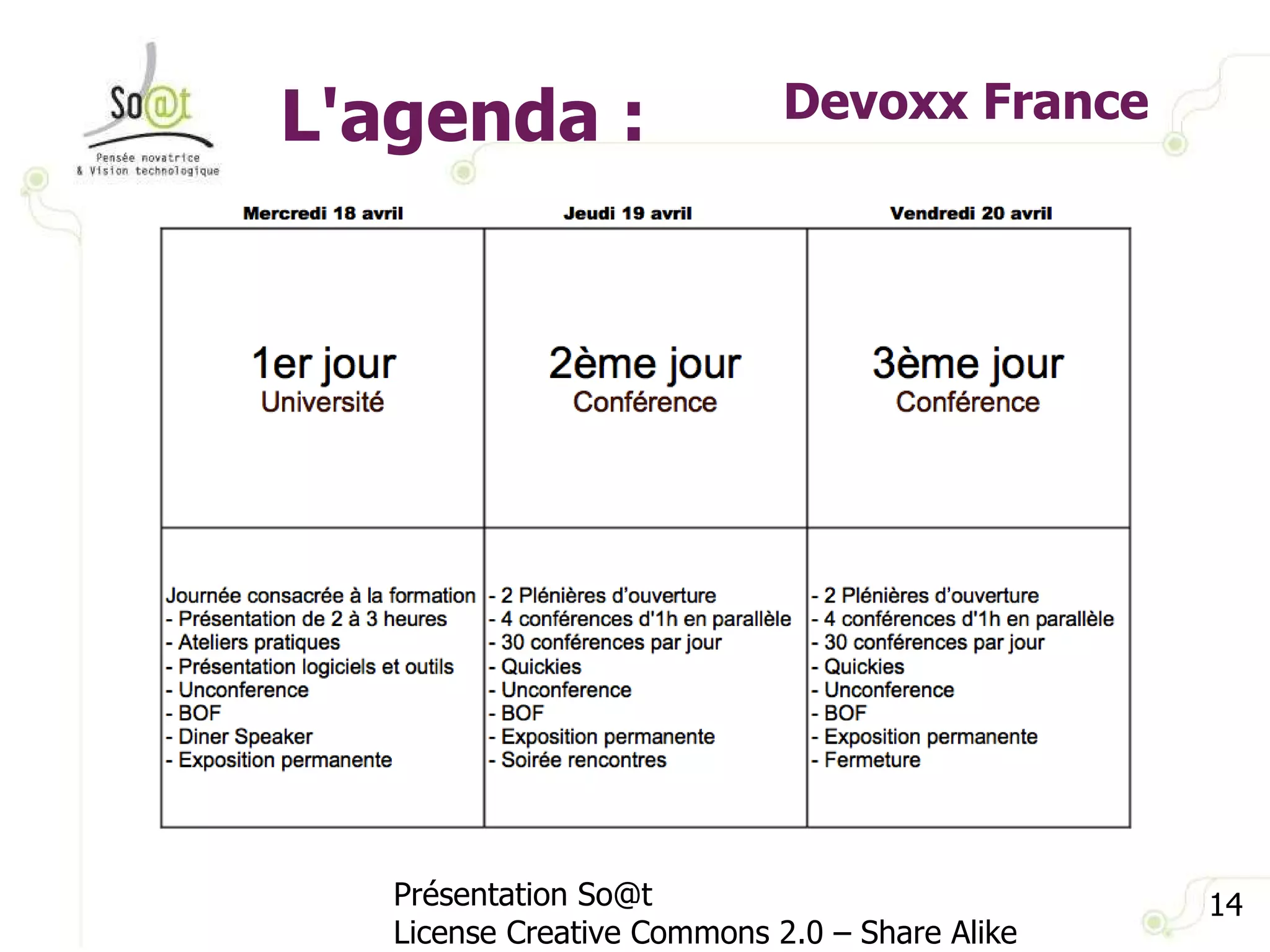 So@t
Pensée novatrice
& Vision technologique

L'agenda :

Devoxx France

| Mercredi 18 avril | Jeudi 19 avril | Vendredi 20 avril |
|---|---|---|
| 1er jour Université | 2ème jour Conférence | 3ème jour Conférence |
| Journée consacrée à la formation - Présentation de 2 à 3 heures - Ateliers pratiques - Présentation logiciels et outils - Unconference - BOF - Diner Speaker - Exposition permanente | - 2 Plénières d'ouverture - 4 conférences d'1h en parallèle - 30 conférences par jour - Quickies - Unconference - BOF - Exposition permanente - Soirée rencontres | - 2 Plénières d'ouverture - 4 conférences d'1h en parallèle - 30 conférences par jour - Quickies - Unconference - BOF - Exposition permanente - Fermeture |

Présentation So@t
License Creative Commons 2.0 – Share Alike

14